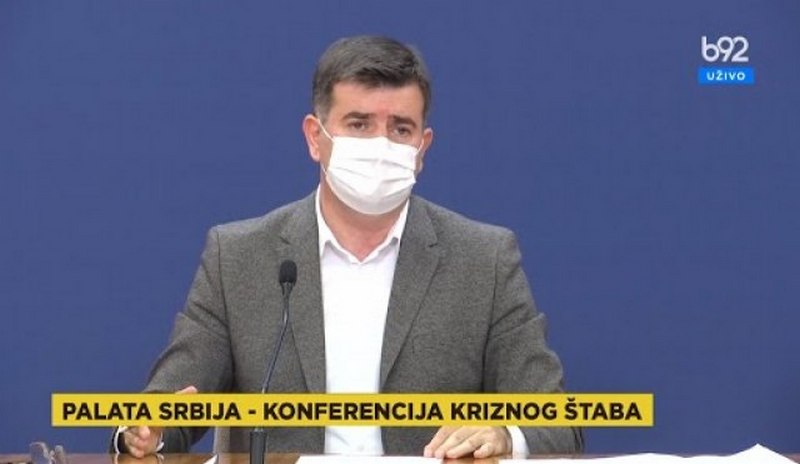 b92
UŽIVO

PALATA SRBIJA - KONFERENCIJA KRIZNOG ŠTABA